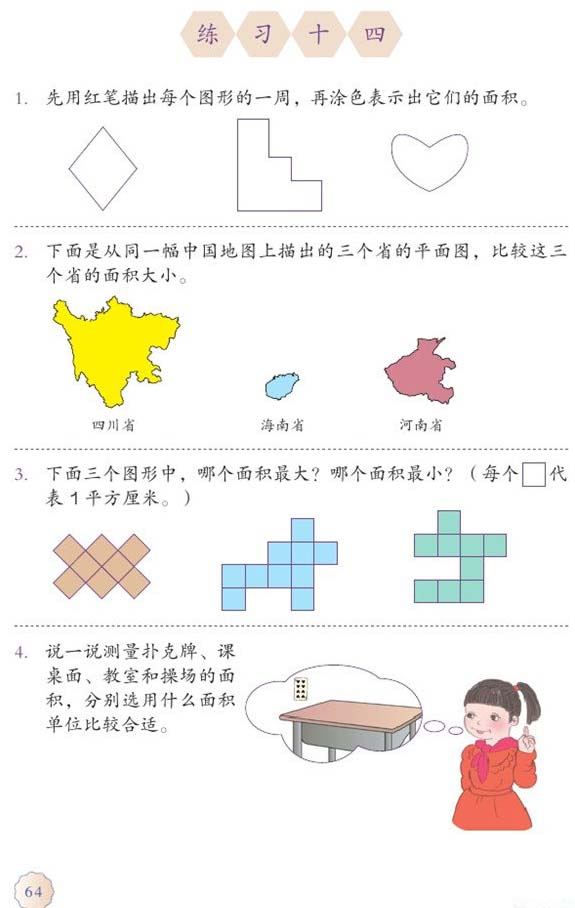 练 习 十 四

1. 先用红笔描出每个图形的一周，再涂色表示出它们的面积。

2. 下面是从同一幅中国地图上描出的三个省的平面图，比较这三个省的面积大小。

四川省

海南省

河南省

3. 下面三个图形中，哪个面积最大？哪个面积最小？（每个□代表 1 平方厘米。）

4. 说一说测量扑克牌、课桌面、教室和操场的面积，分别选用什么面积单位比较合适。

64